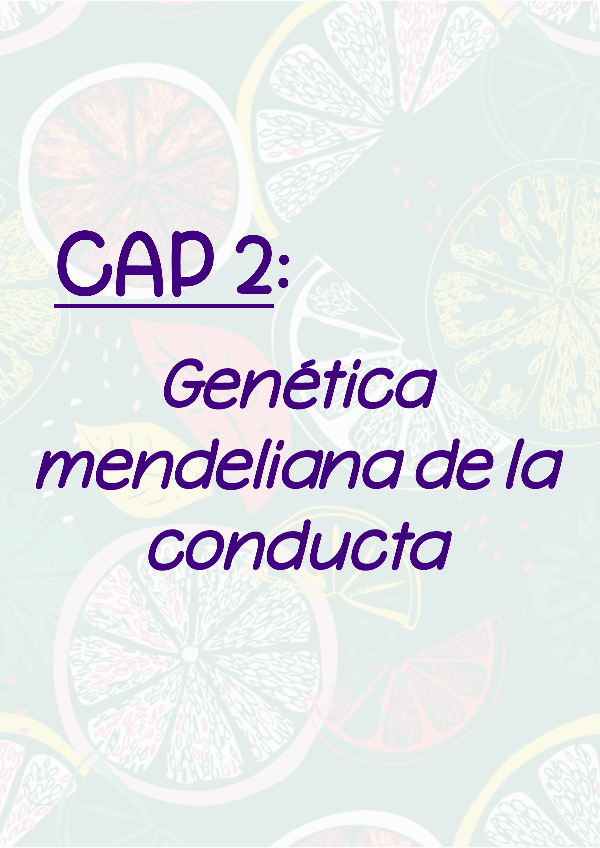 CAP 2:

Genética mendeliana de la conducta